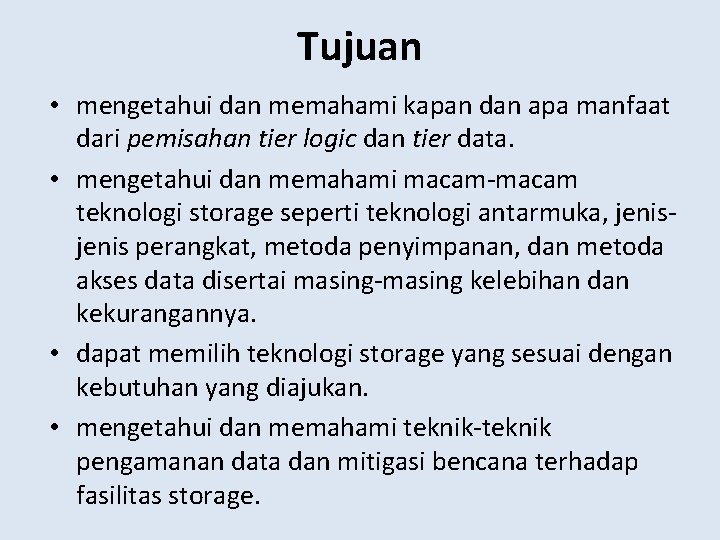 Tujuan

• mengetahui dan memahami kapan dan apa manfaat dari pemisahan tier logic dan tier data.
• mengetahui dan memahami macam-macam teknologi storage seperti teknologi antarmuka, jenis-jenis perangkat, metoda penyimpanan, dan metoda akses data disertai masing-masing kelebihan dan kekurangannya.
• dapat memilih teknologi storage yang sesuai dengan kebutuhan yang diajukan.
• mengetahui dan memahami teknik-teknik pengamanan data dan mitigasi bencana terhadap fasilitas storage.